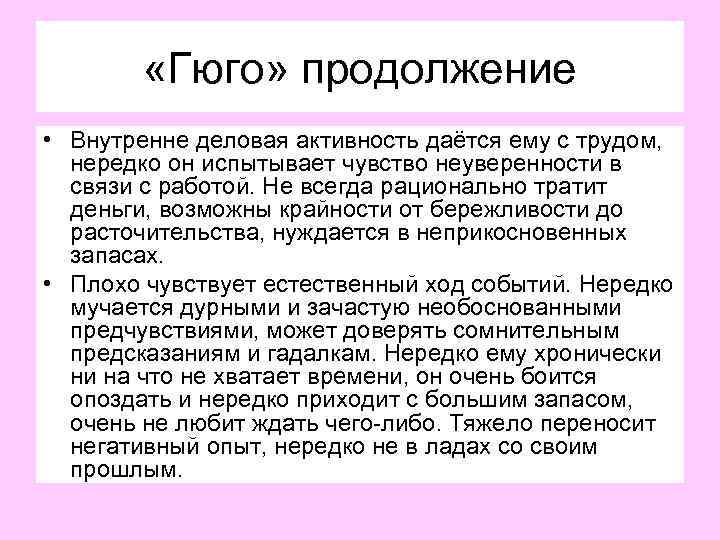 «Гюго» продолжение

• Внутренне деловая активность даётся ему с трудом, нередко он испытывает чувство неуверенности в связи с работой. Не всегда рационально тратит деньги, возможны крайности от бережливости до расточительства, нуждается в неприкосновенных запасах.

• Плохо чувствует естественный ход событий. Нередко мучается дурными и зачастую необоснованными предчувствиями, может доверять сомнительным предсказаниям и гадалкам. Нередко ему хронически ни на что не хватает времени, он очень боится опоздать и нередко приходит с большим запасом, очень не любит ждать чего-либо. Тяжело переносит негативный опыт, нередко не в ладах со своим прошлым.